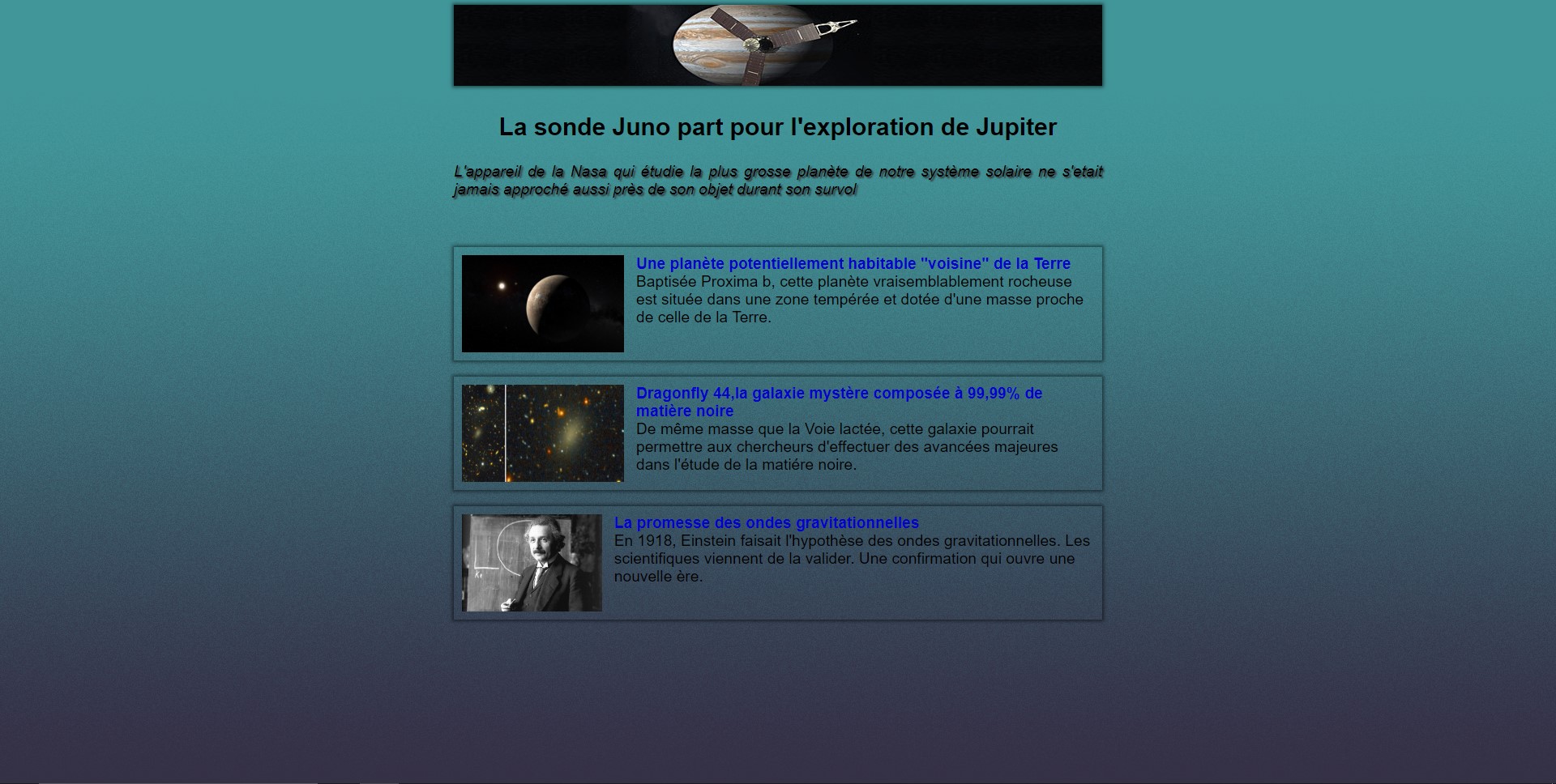 La sonde Juno part pour l'exploration de Jupiter

L'appareil de la Nasa qui étudie la plus grosse planète de notre système solaire ne s'etait jamais approché aussi près de son objet durant son survol

Une planète potentiellement habitable "voisine" de la Terre
Baptisée Proxima b, cette planète vraisemblablement rocheuse est située dans une zone tempérée et dotée d'une masse proche de celle de la Terre.

Dragonfly 44,la galaxie mystère composée à 99,99% de matière noire
De même masse que la Voie lactée, cette galaxie pourrait permettre aux chercheurs d'effectuer des avancées majeures dans l'étude de la matiére noire.

La promesse des ondes gravitationnelles
En 1918, Einstein faisait l'hypothèse des ondes gravitationnelles. Les scientifiques viennent de la valider. Une confirmation qui ouvre une nouvelle ère.